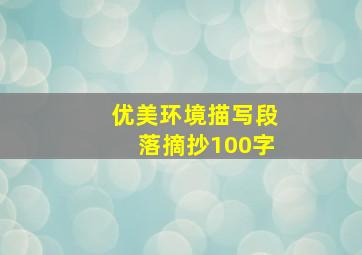 优美环境描写段落摘抄100字